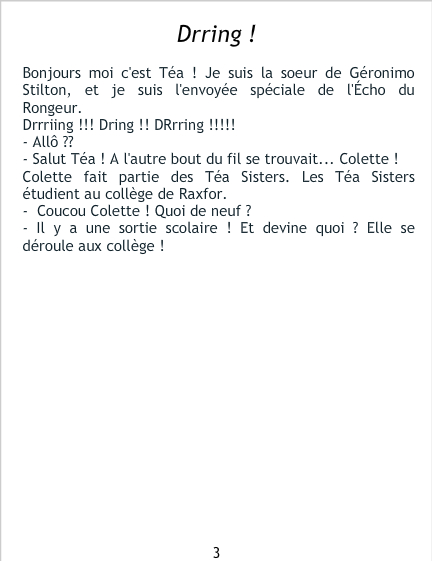 Drring !

Bonjours moi c'est Téa ! Je suis la soeur de Géronimo Stilton, et je suis l'envoyée spéciale de l'Écho du Rongeur.

Drrriing !!! Dring !! DRrring !!!!!

- Allô ??

- Salut Téa ! A l'autre bout du fil se trouvait... Colette !

Colette fait partie des Téa Sisters. Les Téa Sisters étudient au collège de Raxfor.

- Coucou Colette ! Quoi de neuf ?

- Il y a une sortie scolaire ! Et devine quoi ? Elle se déroule aux collège !

3